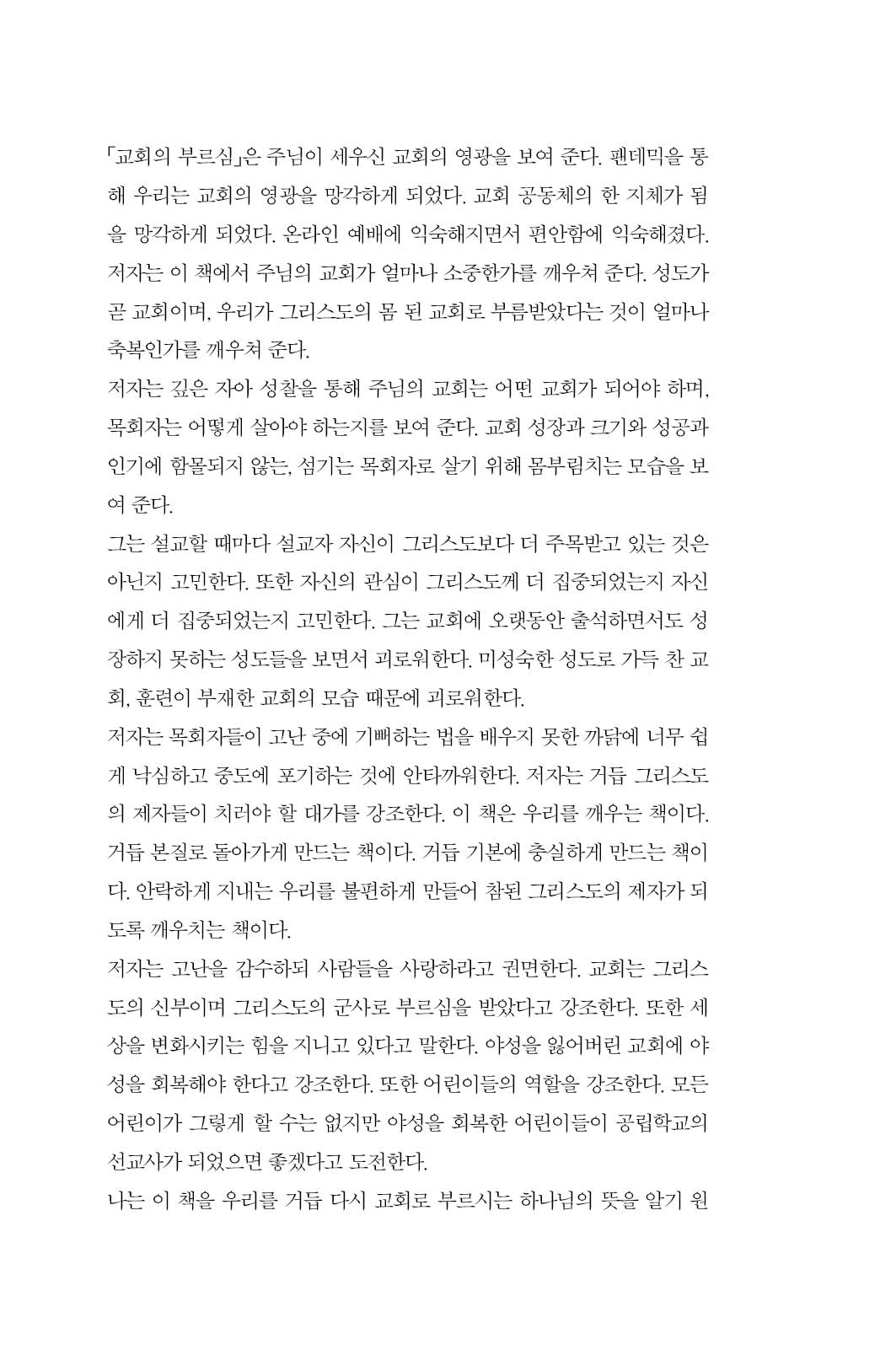 「교회의 부르심」은 주님이 세우신 교회의 영광을 보여 준다. 팬데믹을 통해 우리는 교회의 영광을 망각하게 되었다. 교회 공동체의 한 지체가 됨을 망각하게 되었다. 온라인 예배에 익숙해지면서 편안함에 익숙해졌다. 저자는 이 책에서 주님의 교회가 얼마나 소중한가를 깨우쳐 준다. 성도가 곧 교회이며, 우리가 그리스도의 몸 된 교회로 부름받았다는 것이 얼마나 축복인가를 깨우쳐 준다.

저자는 깊은 자아 성찰을 통해 주님의 교회는 어떤 교회가 되어야 하며, 목회자는 어떻게 살아야 하는지를 보여 준다. 교회 성장과 크기와 성공과 인기에 함몰되지 않는, 섬기는 목회자로 살기 위해 몸부림치는 모습을 보여 준다.

그는 설교할 때마다 설교자 자신이 그리스도보다 더 주목받고 있는 것은 아닌지 고민한다. 또한 자신의 관심이 그리스도께 더 집중되었는지 자신에게 더 집중되었는지 고민한다. 그는 교회에 오랫동안 출석하면서도 성장하지 못하는 성도들을 보면서 괴로워한다. 미성숙한 성도로 가득 찬 교회, 훈련이 부재한 교회의 모습 때문에 괴로워한다.

저자는 목회자들이 고난 중에 기뻐하는 법을 배우지 못한 까닭에 너무 쉽게 낙심하고 중도에 포기하는 것에 안타까워한다. 저자는 거듭 그리스도의 제자들이 치러야 할 대가를 강조한다. 이 책은 우리를 깨우는 책이다. 거듭 본질로 돌아가게 만드는 책이다. 거듭 기본에 충실하게 만드는 책이다. 안락하게 지내는 우리를 불편하게 만들어 참된 그리스도의 제자가 되도록 깨우치는 책이다.

저자는 고난을 감수하되 사람들을 사랑하라고 권면한다. 교회는 그리스도의 신부이며 그리스도의 군사로 부르심을 받았다고 강조한다. 또한 세상을 변화시키는 힘을 지니고 있다고 말한다. 야성을 잃어버린 교회에 야성을 회복해야 한다고 강조한다. 또한 어린이들의 역할을 강조한다. 모든 어린이가 그렇게 할 수는 없지만 야성을 회복한 어린이들이 공립학교의 선교사가 되었으면 좋겠다고 도전한다.

나는 이 책을 우리를 거듭 다시 교회로 부르시는 하나님의 뜻을 알기 원